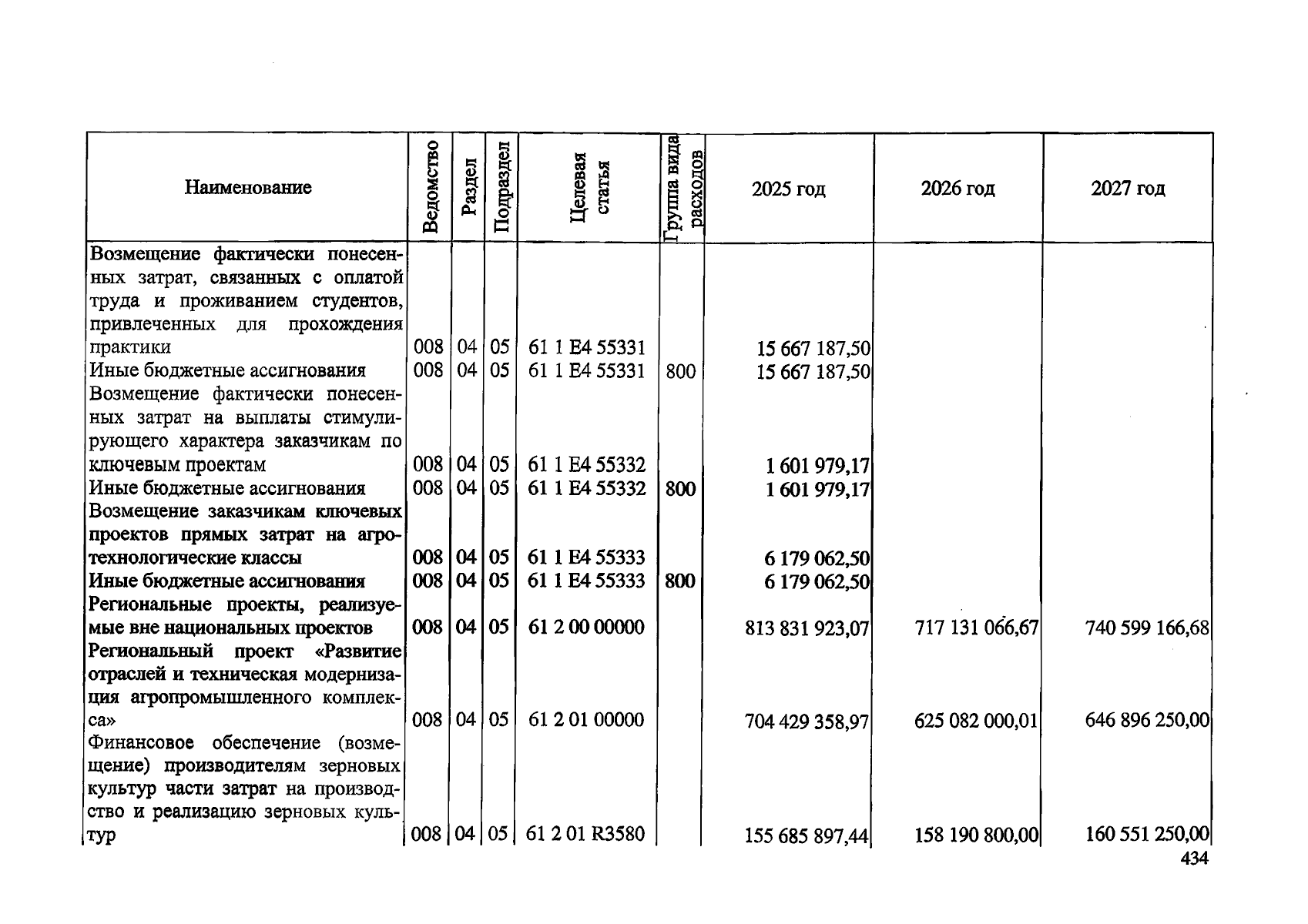 | Наименование | Ведомство | Раздел | Подраздел | Целевая статья | Группа вида расходов | 2025 год | 2026 год | 2027 год |
|---|---|---|---|---|---|---|---|---|
| Возмещение фактически понесенных затрат, связанных с оплатой труда и проживанием студентов, привлеченных для прохождения практики | 008 | 04 | 05 | 61 1 E4 55331 | | 15 667 187,50 | | |
| Иные бюджетные ассигнования | 008 | 04 | 05 | 61 1 E4 55331 | 800 | 15 667 187,50 | | |
| Возмещение фактически понесенных затрат на выплаты стимулирующего характера заказчикам по ключевым проектам | 008 | 04 | 05 | 61 1 E4 55332 | | 1 601 979,17 | | |
| Иные бюджетные ассигнования | 008 | 04 | 05 | 61 1 E4 55332 | 800 | 1 601 979,17 | | |
| Возмещение заказчикам ключевых проектов прямых затрат на агротехнологические классы | 008 | 04 | 05 | 61 1 E4 55333 | | 6 179 062,50 | | |
| Иные бюджетные ассигнования | 008 | 04 | 05 | 61 1 E4 55333 | 800 | 6 179 062,50 | | |
| Региональные проекты, реализуемые вне национальных проектов | 008 | 04 | 05 | 61 2 00 00000 | | 813 831 923,07 | 717 131 066,67 | 740 599 166,68 |
| Региональный проект «Развитие отраслей и техническая модернизация агропромышленного комплекса» | 008 | 04 | 05 | 61 2 01 00000 | | 704 429 358,97 | 625 082 000,01 | 646 896 250,00 |
| Финансовое обеспечение (возмещение) производителям зерновых культур части затрат на производство и реализацию зерновых культур | 008 | 04 | 05 | 61 2 01 R3580 | | 155 685 897,44 | 158 190 800,00 | 160 551 250,00 |

434